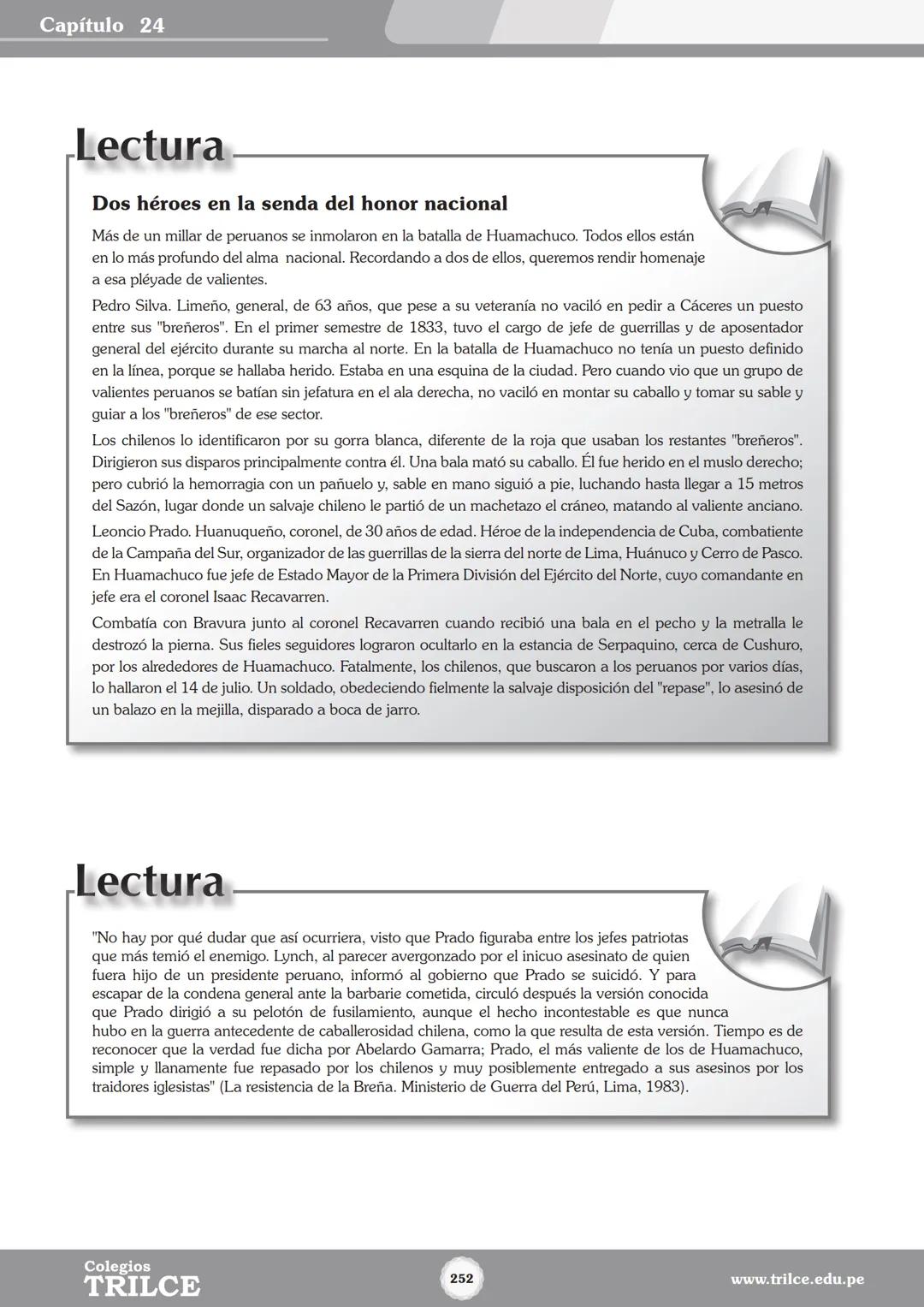 Capítulo 24

Lectura

Dos héroes en la senda del honor nacional

Más de un millar de peruanos se inmolaron en la batalla de Huamachuco. Todos ellos están en lo más profundo del alma nacional. Recordando a dos de ellos, queremos rendir homenaje a esa pléyade de valientes.

Pedro Silva. Limeño, general, de 63 años, que pese a su veteranía no vaciló en pedir a Cáceres un puesto entre sus "breñeros". En el primer semestre de 1833, tuvo el cargo de jefe de guerrillas y de aposentador general del ejército durante su marcha al norte. En la batalla de Huamachuco no tenía un puesto definido en la línea, porque se hallaba herido. Estaba en una esquina de la ciudad. Pero cuando vio que un grupo de valientes peruanos se batían sin jefatura en el ala derecha, no vaciló en montar su caballo y tomar su sable y guiar a los "breñeros" de ese sector.

Los chilenos lo identificaron por su gorra blanca, diferente de la roja que usaban los restantes "breñeros". Dirigieron sus disparos principalmente contra él. Una bala mató su caballo. Él fue herido en el muslo derecho; pero cubrió la hemorragia con un pañuelo y, sable en mano siguió a pie, luchando hasta llegar a 15 metros del Sazón, lugar donde un salvaje chileno le partió de un machetazo el cráneo, matando al valiente anciano.

Leoncio Prado. Huanuqueño, coronel, de 30 años de edad. Héroe de la independencia de Cuba, combatiente de la Campaña del Sur, organizador de las guerrillas de la sierra del norte de Lima, Huánuco y Cerro de Pasco. En Huamachuco fue jefe de Estado Mayor de la Primera División del Ejército del Norte, cuyo comandante en jefe era el coronel Isaac Recavarren.

Combatía con Bravura junto al coronel Recavarren cuando recibió una bala en el pecho y la metralla le destrozó la pierna. Sus fieles seguidores lograron ocultarlo en la estancia de Serpaquino, cerca de Cushuro, por los alrededores de Huamachuco. Fatalmente, los chilenos, que buscaron a los peruanos por varios días, lo hallaron el 14 de julio. Un soldado, obedeciendo fielmente la salvaje disposición del "repase", lo asesinó de un balazo en la mejilla, disparado a boca de jarro.

Lectura

"No hay por qué dudar que así ocurriera, visto que Prado figuraba entre los jefes patriotas que más temió el enemigo. Lynch, al parecer avergonzado por el inicuo asesinato de quien fuera hijo de un presidente peruano, informó al gobierno que Prado se suicidó. Y para escapar de la condena general ante la barbarie cometida, circuló después la versión conocida que Prado dirigió a su pelotón de fusilamiento, aunque el hecho incontestable es que nunca hubo en la guerra antecedente de caballerosidad chilena, como la que resulta de esta versión. Tiempo es de reconocer que la verdad fue dicha por Abelardo Gamarra; Prado, el más valiente de los de Huamachuco, simple y llanamente fue repasado por los chilenos y muy posiblemente entregado a sus asesinos por los traidores iglesistas" (La resistencia de la Breña. Ministerio de Guerra del Perú, Lima, 1983).

Colegios
TRILCE
252
www.trilce.edu.pe